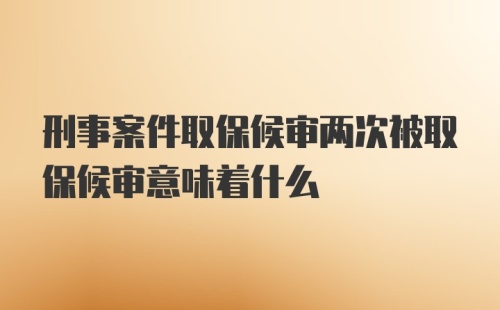 刑事案件取保候审两次被取保候审意味着什么